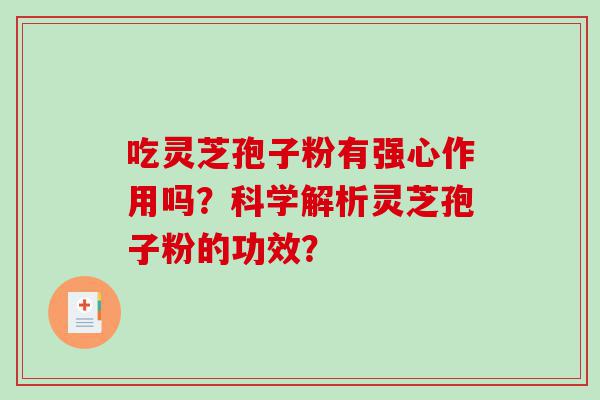 吃灵芝孢子粉有强心作用吗？科学解析灵芝孢子粉的功效？